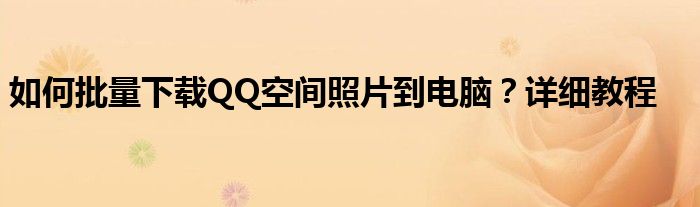 如何批量下载QQ空间照片到电脑？详细教程